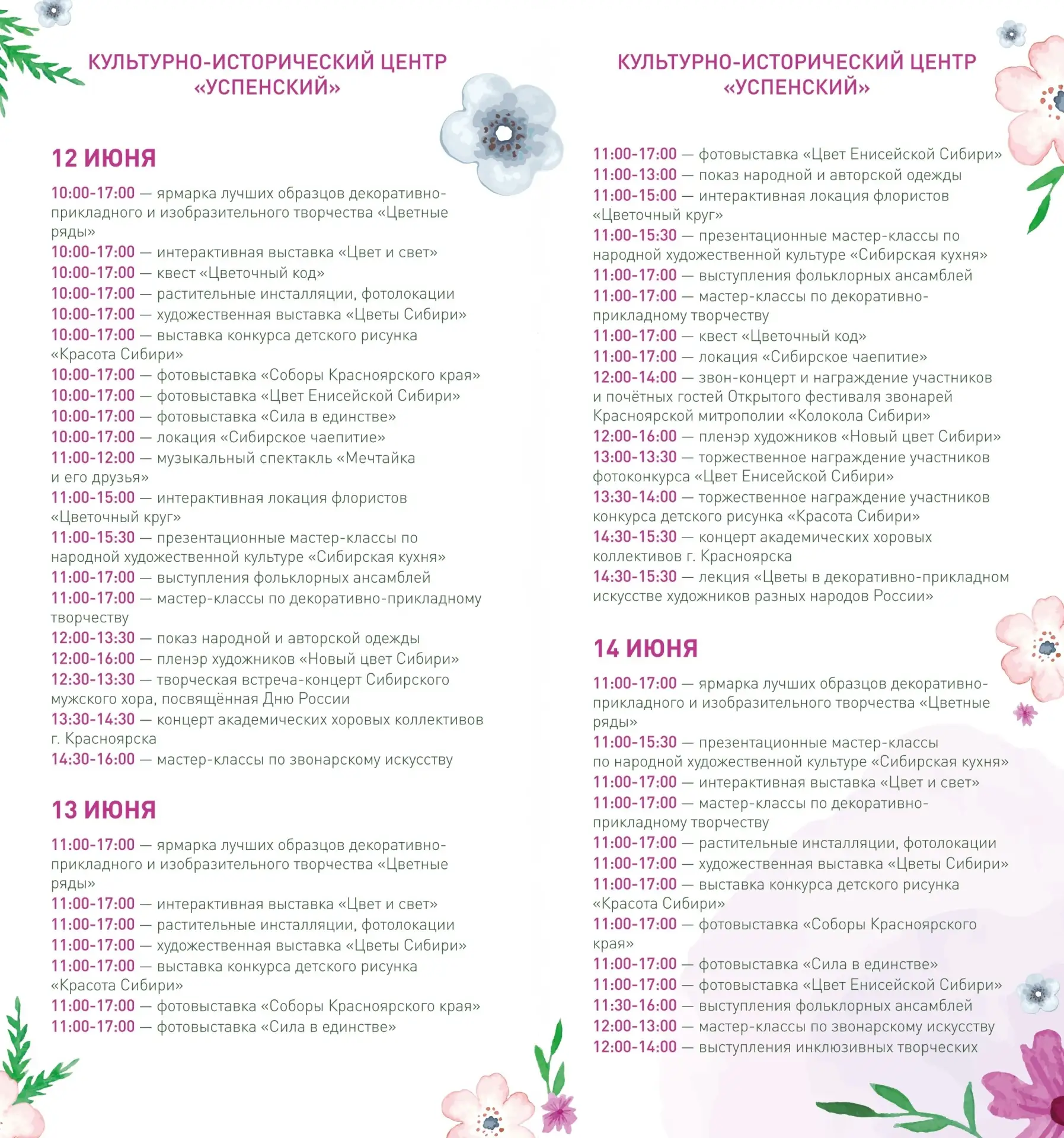 КУЛЬТУРНО-ИСТОРИЧЕСКИЙ ЦЕНТР «УСПЕНСКИЙ»

12 ИЮНЯ

10:00-17:00 — ярмарка лучших образцов декоративно-прикладного и изобразительного творчества «Цветные ряды»
10:00-17:00 — интерактивная выставка «Цвет и свет»
10:00-17:00 — квест «Цветочный код»
10:00-17:00 — растительные инсталляции, фотолокации
10:00-17:00 — художественная выставка «Цветы Сибири»
10:00-17:00 — выставка конкурса детского рисунка «Красота Сибири»
10:00-17:00 — фотовыставка «Соборы Красноярского края»
10:00-17:00 — фотовыставка «Цвет Енисейской Сибири»
10:00-17:00 — фотовыставка «Сила в единстве»
10:00-17:00 — локация «Сибирское чаепитие»
11:00-12:00 — музыкальный спектакль «Мечтайка и его друзья»
11:00-15:00 — интерактивная локация флористов «Цветочный круг»
11:00-15:30 — презентационные мастер-классы по народной художественной культуре «Сибирская кухня»
11:00-17:00 — выступления фольклорных ансамблей
11:00-17:00 — мастер-классы по декоративно-прикладному творчеству
12:00-13:30 — показ народной и авторской одежды
12:00-16:00 — пленэр художников «Новый цвет Сибири»
12:30-13:30 — творческая встреча-концерт Сибирского мужского хора, посвящённая Дню России
13:30-14:30 — концерт академических хоровых коллективов г. Красноярска
14:30-16:00 — мастер-классы по звонарскому искусству

13 ИЮНЯ

11:00-17:00 — ярмарка лучших образцов декоративно-прикладного и изобразительного творчества «Цветные ряды»
11:00-17:00 — интерактивная выставка «Цвет и свет»
11:00-17:00 — растительные инсталляции, фотолокации
11:00-17:00 — художественная выставка «Цветы Сибири»
11:00-17:00 — выставка конкурса детского рисунка «Красота Сибири»
11:00-17:00 — фотовыставка «Соборы Красноярского края»
11:00-17:00 — фотовыставка «Сила в единстве»

КУЛЬТУРНО-ИСТОРИЧЕСКИЙ ЦЕНТР «УСПЕНСКИЙ»

11:00-17:00 — фотовыставка «Цвет Енисейской Сибири»
11:00-13:00 — показ народной и авторской одежды
11:00-15:00 — интерактивная локация флористов «Цветочный круг»
11:00-15:30 — презентационные мастер-классы по народной художественной культуре «Сибирская кухня»
11:00-17:00 — выступления фольклорных ансамблей
11:00-17:00 — мастер-классы по декоративно-прикладному творчеству
11:00-17:00 — квест «Цветочный код»
11:00-17:00 — локация «Сибирское чаепитие»
12:00-14:00 — звон-концерт и награждение участников и почётных гостей Открытого фестиваля звонарей Красноярской митрополии «Колокола Сибири»
12:00-16:00 — пленэр художников «Новый цвет Сибири»
13:00-13:30 — торжественное награждение участников фотоконкурса «Цвет Енисейской Сибири»
13:30-14:00 — торжественное награждение участников конкурса детского рисунка «Красота Сибири»
14:30-15:30 — концерт академических хоровых коллективов г. Красноярска
14:30-15:30 — лекция «Цветы в декоративно-прикладном искусстве художников разных народов России»

14 ИЮНЯ

11:00-17:00 — ярмарка лучших образцов декоративно-прикладного и изобразительного творчества «Цветные ряды»
11:00-15:30 — презентационные мастер-классы по народной художественной культуре «Сибирская кухня»
11:00-17:00 — интерактивная выставка «Цвет и свет»
11:00-17:00 — мастер-классы по декоративно-прикладному творчеству
11:00-17:00 — растительные инсталляции, фотолокации
11:00-17:00 — художественная выставка «Цветы Сибири»
11:00-17:00 — выставка конкурса детского рисунка «Красота Сибири»
11:00-17:00 — фотовыставка «Соборы Красноярского края»
11:00-17:00 — фотовыставка «Сила в единстве»
11:00-17:00 — фотовыставка «Цвет Енисейской Сибири»
11:30-16:00 — выступления фольклорных ансамблей
12:00-13:00 — мастер-классы по звонарскому искусству
12:00-14:00 — выступления инклюзивных творческих